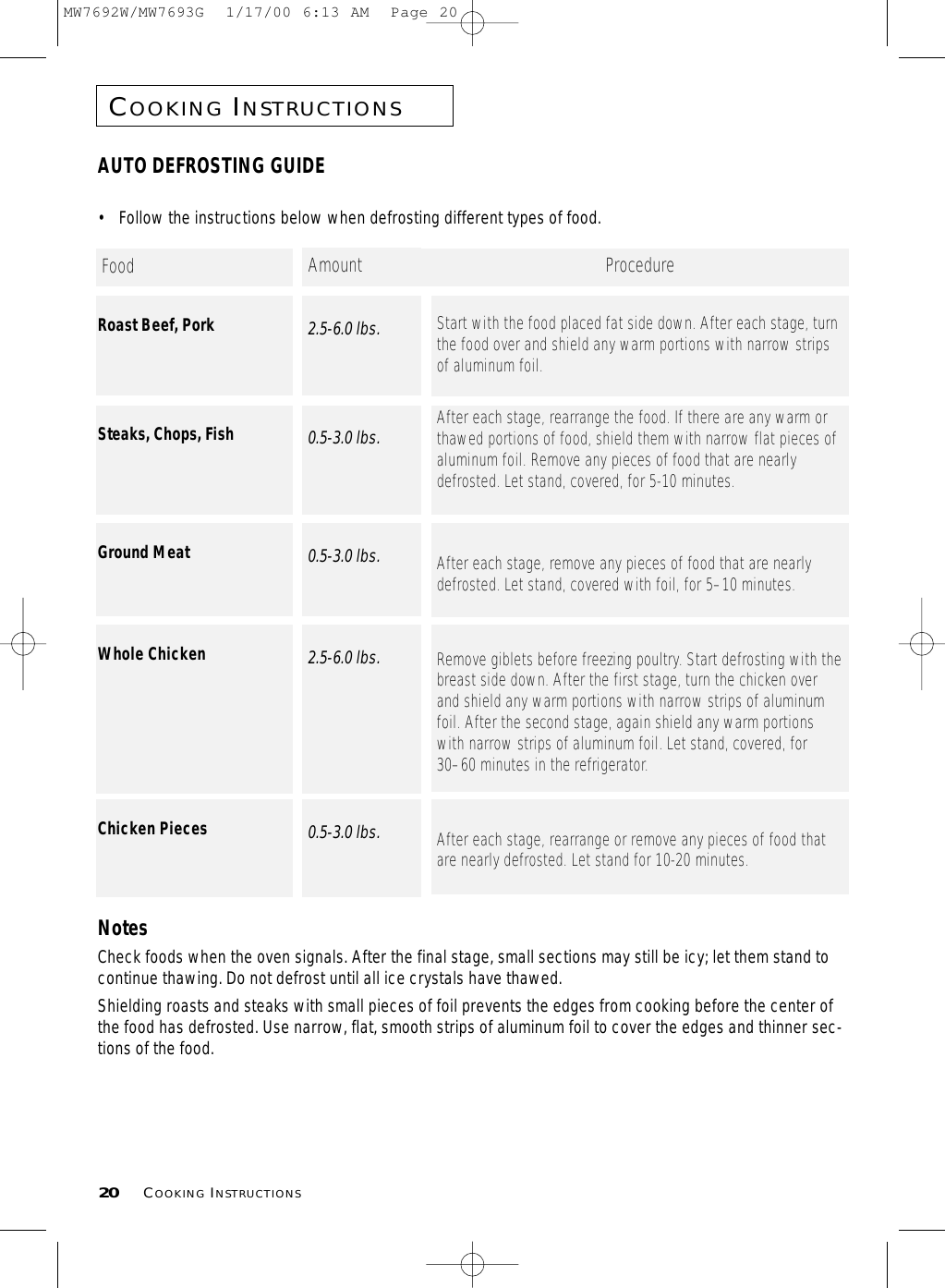 MW7692W/MW7693G 1/17/00 6:13 AM Page 20

COOKING INSTRUCTIONS

AUTO DEFROSTING GUIDE

• Follow the instructions below when defrosting different types of food.

| Food | Amount | Procedure |
|---|---|---|
| Roast Beef, Pork | 2.5-6.0 lbs. | Start with the food placed fat side down. After each stage, turn the food over and shield any warm portions with narrow strips of aluminum foil. |
| Steaks, Chops, Fish | 0.5-3.0 lbs. | After each stage, rearrange the food. If there are any warm or thawed portions of food, shield them with narrow flat pieces of aluminum foil. Remove any pieces of food that are nearly defrosted. Let stand, covered, for 5-10 minutes. |
| Ground Meat | 0.5-3.0 lbs. | After each stage, remove any pieces of food that are nearly defrosted. Let stand, covered with foil, for 5–10 minutes. |
| Whole Chicken | 2.5-6.0 lbs. | Remove giblets before freezing poultry. Start defrosting with the breast side down. After the first stage, turn the chicken over and shield any warm portions with narrow strips of aluminum foil. After the second stage, again shield any warm portions with narrow strips of aluminum foil. Let stand, covered, for 30–60 minutes in the refrigerator. |
| Chicken Pieces | 0.5-3.0 lbs. | After each stage, rearrange or remove any pieces of food that are nearly defrosted. Let stand for 10-20 minutes. |

Notes

Check foods when the oven signals. After the final stage, small sections may still be icy; let them stand to continue thawing. Do not defrost until all ice crystals have thawed.

Shielding roasts and steaks with small pieces of foil prevents the edges from cooking before the center of the food has defrosted. Use narrow, flat, smooth strips of aluminum foil to cover the edges and thinner sections of the food.

20 COOKING INSTRUCTIONS